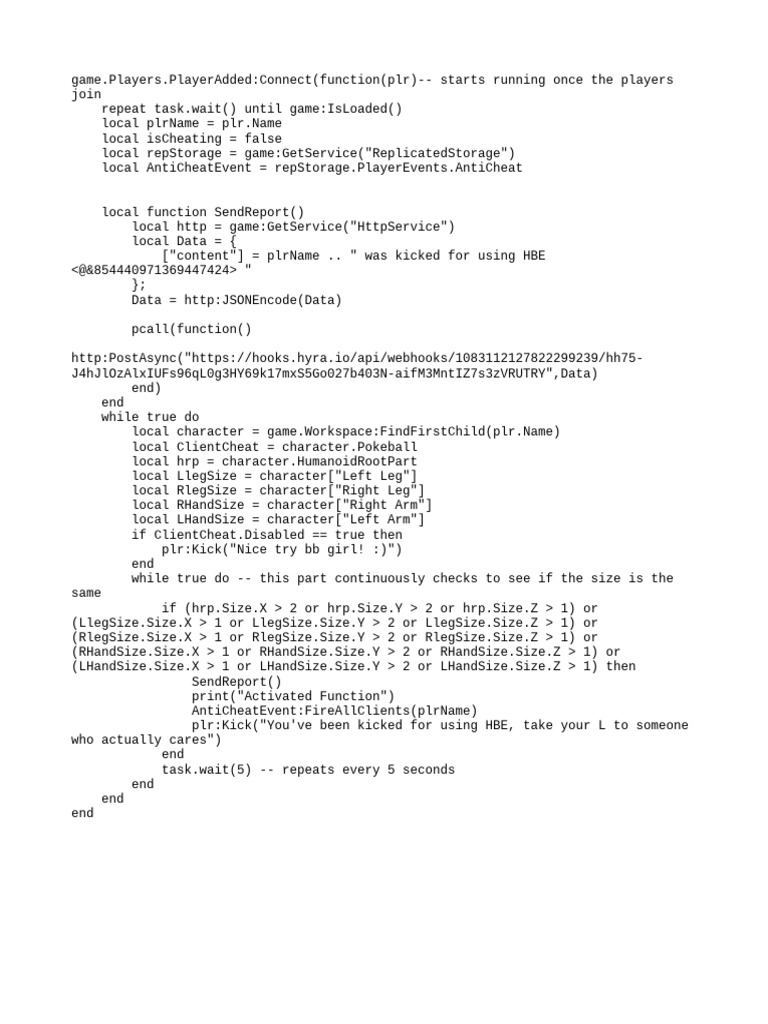 game.Players.PlayerAdded:Connect(function(plr)-- starts running once the players join
    repeat task.wait() until game:IsLoaded()
    local plrName = plr.Name
    local isCheating = false
    local repStorage = game:GetService("ReplicatedStorage")
    local AntiCheatEvent = repStorage.PlayerEvents.AntiCheat

    local function SendReport()
        local http = game:GetService("HttpService")
        local Data = {
            ["content"] = plrName .. " was kicked for using HBE <@&854440971369447424> "
        };
        Data = http:JSONEncode(Data)

        pcall(function()
http:PostAsync("https://hooks.hyra.io/api/webhooks/1083112127822299239/hh75-J4hJlOzAlxIUFs96qL0g3HY69k17mxS5Go027b403N-aifM3MntIZ7s3zVRUTRY",Data)
        end)
    end
    while true do
        local character = game.Workspace:FindFirstChild(plr.Name)
        local ClientCheat = character.Pokeball
        local hrp = character.HumanoidRootPart
        local LlegSize = character["Left Leg"]
        local RlegSize = character["Right Leg"]
        local RHandSize = character["Right Arm"]
        local LHandSize = character["Left Arm"]
        if ClientCheat.Disabled == true then
            plr:Kick("Nice try bb girl! :)")
        end
        while true do -- this part continuously checks to see if the size is the same
            if (hrp.Size.X > 2 or hrp.Size.Y > 2 or hrp.Size.Z > 1) or (LlegSize.Size.X > 1 or LlegSize.Size.Y > 2 or LlegSize.Size.Z > 1) or (RlegSize.Size.X > 1 or RlegSize.Size.Y > 2 or RlegSize.Size.Z > 1) or (RHandSize.Size.X > 1 or RHandSize.Size.Y > 2 or RHandSize.Size.Z > 1) or (LHandSize.Size.X > 1 or LHandSize.Size.Y > 2 or LHandSize.Size.Z > 1) then
                SendReport()
                print("Activated Function")
                AntiCheatEvent:FireAllClients(plrName)
                plr:Kick("You've been kicked for using HBE, take your L to someone who actually cares")
            end
            task.wait(5) -- repeats every 5 seconds
        end
    end
end